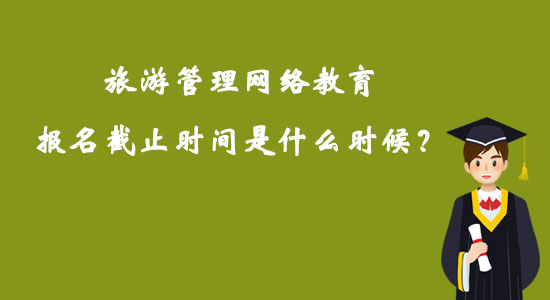 旅游管理网络教育

报名截止时间是什么时候？